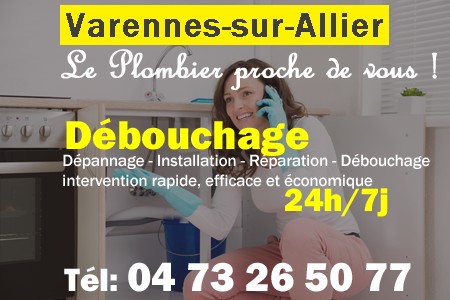 Varennes-sur-Allier

Le Plombier proche de vous !

Débouchage

Dépannage - Installation - Réparation - Débouchage
intervention rapide, efficace et économique

24h/7j

Tél: 04 73 26 50 77